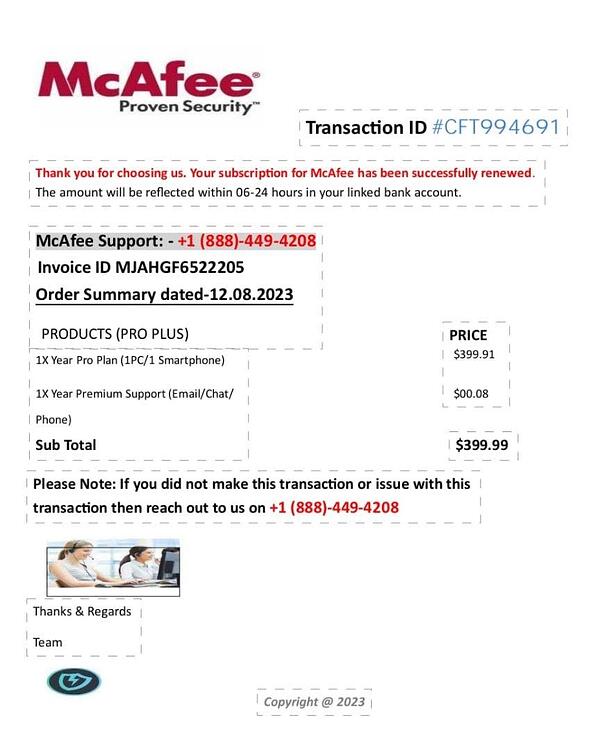 McAfee®
Proven Security™

Transaction ID #CFT994691

Thank you for choosing us. Your subscription for McAfee has been successfully renewed.
The amount will be reflected within 06-24 hours in your linked bank account.

McAfee Support: - +1 (888)-449-4208
Invoice ID MJAHGF6522205
Order Summary dated-12.08.2023

| PRODUCTS (PRO PLUS) | PRICE |
|---|---|
| 1X Year Pro Plan (1PC/1 Smartphone) | $399.91 |
| 1X Year Premium Support (Email/Chat/ Phone) | $00.08 |
| Sub Total | $399.99 |

Please Note: If you did not make this transaction or issue with this transaction then reach out to us on +1 (888)-449-4208

Thanks & Regards
Team

Copyright @ 2023